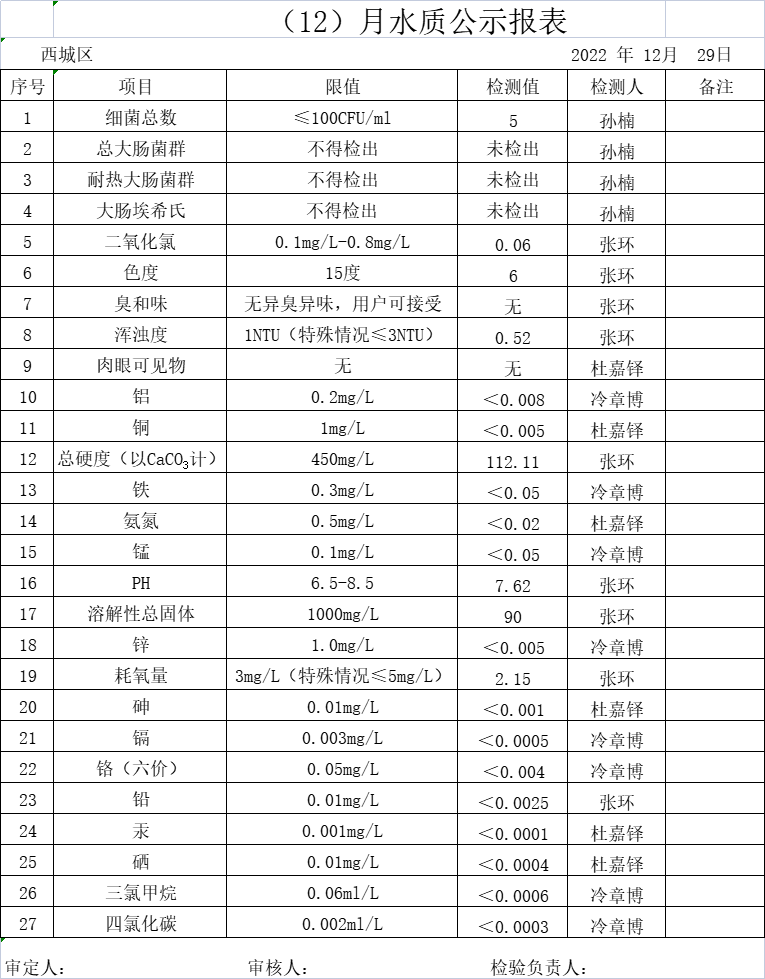 （12）月水质公示报表

西城区　　2022 年 12月 29日

| 序号 | 项目 | 限值 | 检测值 | 检测人 | 备注 |
|---|---|---|---|---|---|
| 1 | 细菌总数 | ≤100CFU/ml | 5 | 孙楠 | |
| 2 | 总大肠菌群 | 不得检出 | 未检出 | 孙楠 | |
| 3 | 耐热大肠菌群 | 不得检出 | 未检出 | 孙楠 | |
| 4 | 大肠埃希氏 | 不得检出 | 未检出 | 孙楠 | |
| 5 | 二氧化氯 | 0.1mg/L-0.8mg/L | 0.06 | 张环 | |
| 6 | 色度 | 15度 | 6 | 张环 | |
| 7 | 臭和味 | 无异臭异味，用户可接受 | 无 | 张环 | |
| 8 | 浑浊度 | 1NTU（特殊情况≤3NTU） | 0.52 | 张环 | |
| 9 | 肉眼可见物 | 无 | 无 | 杜嘉铎 | |
| 10 | 铝 | 0.2mg/L | ＜0.008 | 冷章博 | |
| 11 | 铜 | 1mg/L | ＜0.005 | 杜嘉铎 | |
| 12 | 总硬度（以$CaCO_3$计） | 450mg/L | 112.11 | 张环 | |
| 13 | 铁 | 0.3mg/L | ＜0.05 | 冷章博 | |
| 14 | 氨氮 | 0.5mg/L | ＜0.02 | 杜嘉铎 | |
| 15 | 锰 | 0.1mg/L | ＜0.05 | 冷章博 | |
| 16 | PH | 6.5-8.5 | 7.62 | 张环 | |
| 17 | 溶解性总固体 | 1000mg/L | 90 | 张环 | |
| 18 | 锌 | 1.0mg/L | ＜0.005 | 冷章博 | |
| 19 | 耗氧量 | 3mg/L（特殊情况≤5mg/L） | 2.15 | 张环 | |
| 20 | 砷 | 0.01mg/L | ＜0.001 | 杜嘉铎 | |
| 21 | 镉 | 0.003mg/L | ＜0.0005 | 冷章博 | |
| 22 | 铬（六价） | 0.05mg/L | ＜0.004 | 冷章博 | |
| 23 | 铅 | 0.01mg/L | ＜0.0025 | 张环 | |
| 24 | 汞 | 0.001mg/L | ＜0.0001 | 杜嘉铎 | |
| 25 | 硒 | 0.01mg/L | ＜0.0004 | 杜嘉铎 | |
| 26 | 三氯甲烷 | 0.06ml/L | ＜0.0006 | 冷章博 | |
| 27 | 四氯化碳 | 0.002ml/L | ＜0.0003 | 冷章博 | |

审定人：　　审核人：　　检验负责人：